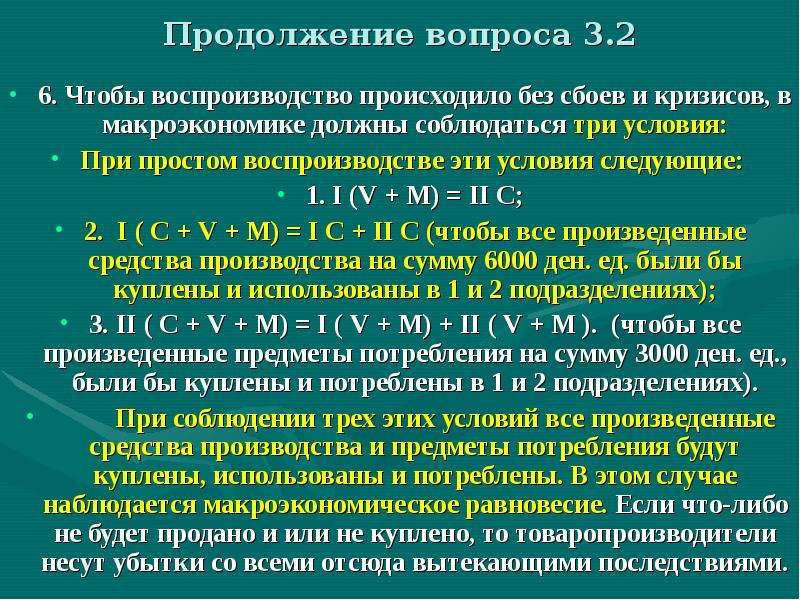 Продолжение вопроса 3.2

• 6. Чтобы воспроизводство происходило без сбоев и кризисов, в макроэкономике должны соблюдаться три условия:

• При простом воспроизводстве эти условия следующие:

• 1. I (V + M) = II C;

• 2. I ( C + V + M) = I C + II C (чтобы все произведенные средства производства на сумму 6000 ден. ед. были бы куплены и использованы в 1 и 2 подразделениях);

• 3. II ( C + V + M) = I ( V + M) + II ( V + M ). (чтобы все произведенные предметы потребления на сумму 3000 ден. ед., были бы куплены и потреблены в 1 и 2 подразделениях).

• При соблюдении трех этих условий все произведенные средства производства и предметы потребления будут куплены, использованы и потреблены. В этом случае наблюдается макроэкономическое равновесие. Если что-либо не будет продано и или не куплено, то товаропроизводители несут убытки со всеми отсюда вытекающими последствиями.